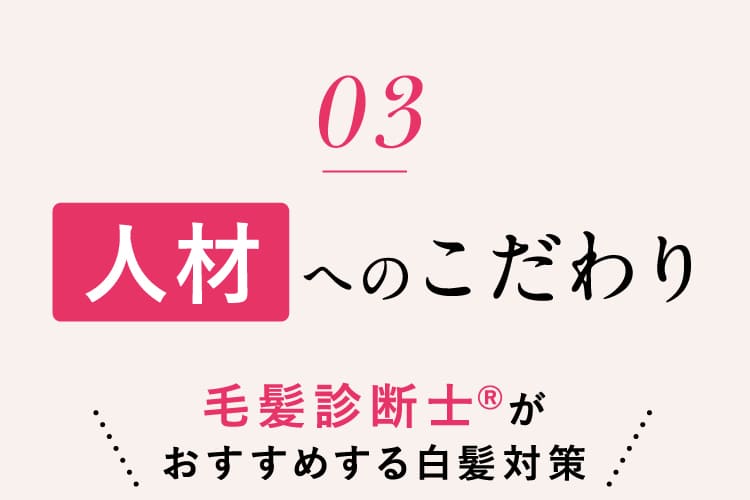 03

人材へのこだわり

毛髪診断士®が
おすすめする白髪対策